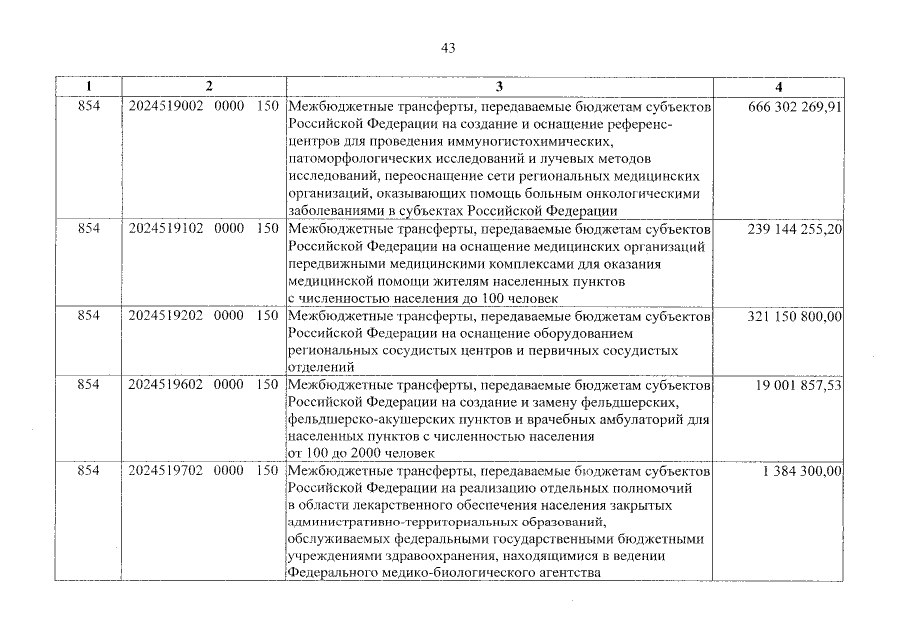 43

| 1 | 2 | 3 | 4 |
|---|---|---|---|
| 854 | 2024519002 0000 150 | Межбюджетные трансферты, передаваемые бюджетам субъектов Российской Федерации на создание и оснащение референс-центров для проведения иммуногистохимических, патоморфологических исследований и лучевых методов исследований, переоснащение сети региональных медицинских организаций, оказывающих помощь больным онкологическими заболеваниями в субъектах Российской Федерации | 666 302 269,91 |
| 854 | 2024519102 0000 150 | Межбюджетные трансферты, передаваемые бюджетам субъектов Российской Федерации на оснащение медицинских организаций передвижными медицинскими комплексами для оказания медицинской помощи жителям населенных пунктов с численностью населения до 100 человек | 239 144 255,20 |
| 854 | 2024519202 0000 150 | Межбюджетные трансферты, передаваемые бюджетам субъектов Российской Федерации на оснащение оборудованием региональных сосудистых центров и первичных сосудистых отделений | 321 150 800,00 |
| 854 | 2024519602 0000 150 | Межбюджетные трансферты, передаваемые бюджетам субъектов Российской Федерации на создание и замену фельдшерских, фельдшерско-акушерских пунктов и врачебных амбулаторий для населенных пунктов с численностью населения от 100 до 2000 человек | 19 001 857,53 |
| 854 | 2024519702 0000 150 | Межбюджетные трансферты, передаваемые бюджетам субъектов Российской Федерации на реализацию отдельных полномочий в области лекарственного обеспечения населения закрытых административно-территориальных образований, обслуживаемых федеральными государственными бюджетными учреждениями здравоохранения, находящимися в ведении Федерального медико-биологического агентства | 1 384 300,00 |